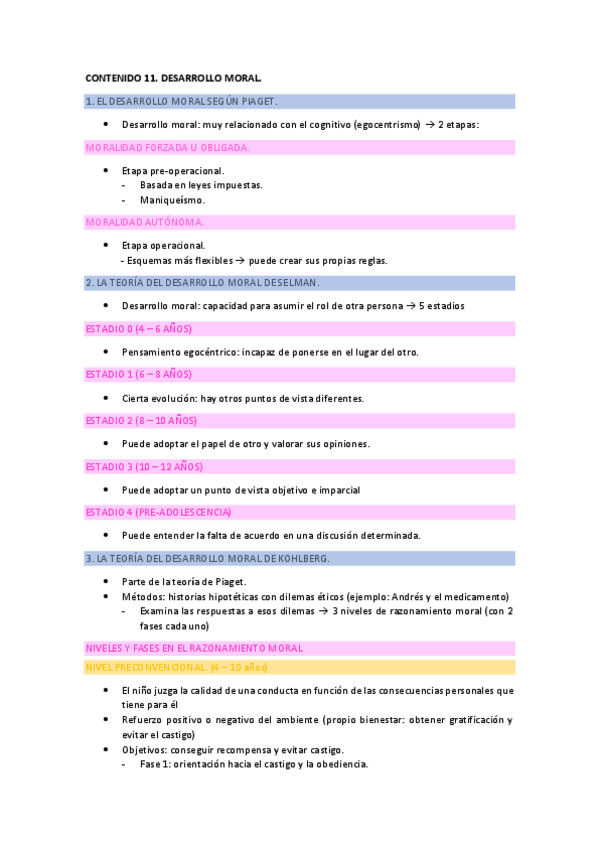 CONTENIDO 11. DESARROLLO MORAL.

1. EL DESARROLLO MORAL SEGÚN PIAGET.

• Desarrollo moral: muy relacionado con el cognitivo (egocentrismo) → 2 etapas:

MORALIDAD FORZADA U OBLIGADA.

• Etapa pre-operacional.
  - Basada en leyes impuestas.
  - Maniqueísmo.

MORALIDAD AUTÓNOMA.

• Etapa operacional.
  - Esquemas más flexibles → puede crear sus propias reglas.

2. LA TEORÍA DEL DESARROLLO MORAL DE SELMAN.

• Desarrollo moral: capacidad para asumir el rol de otra persona → 5 estadios

ESTADIO 0 (4 – 6 AÑOS)

• Pensamiento egocéntrico: incapaz de ponerse en el lugar del otro.

ESTADIO 1 (6 – 8 AÑOS)

• Cierta evolución: hay otros puntos de vista diferentes.

ESTADIO 2 (8 – 10 AÑOS)

• Puede adoptar el papel de otro y valorar sus opiniones.

ESTADIO 3 (10 – 12 AÑOS)

• Puede adoptar un punto de vista objetivo e imparcial

ESTADIO 4 (PRE-ADOLESCENCIA)

• Puede entender la falta de acuerdo en una discusión determinada.

3. LA TEORÍA DEL DESARROLLO MORAL DE KOHLBERG.

• Parte de la teoría de Piaget.
• Métodos: historias hipotéticas con dilemas éticos (ejemplo: Andrés y el medicamento)
  - Examina las respuestas a esos dilemas → 3 niveles de razonamiento moral (con 2 fases cada uno)

NIVELES Y FASES EN EL RAZONAMIENTO MORAL

NIVEL PRECONVENCIONAL. (4 – 10 años)

• El niño juzga la calidad de una conducta en función de las consecuencias personales que tiene para él
• Refuerzo positivo o negativo del ambiente (propio bienestar: obtener gratificación y evitar el castigo)
• Objetivos: conseguir recompensa y evitar castigo.
  - Fase 1: orientación hacia el castigo y la obediencia.